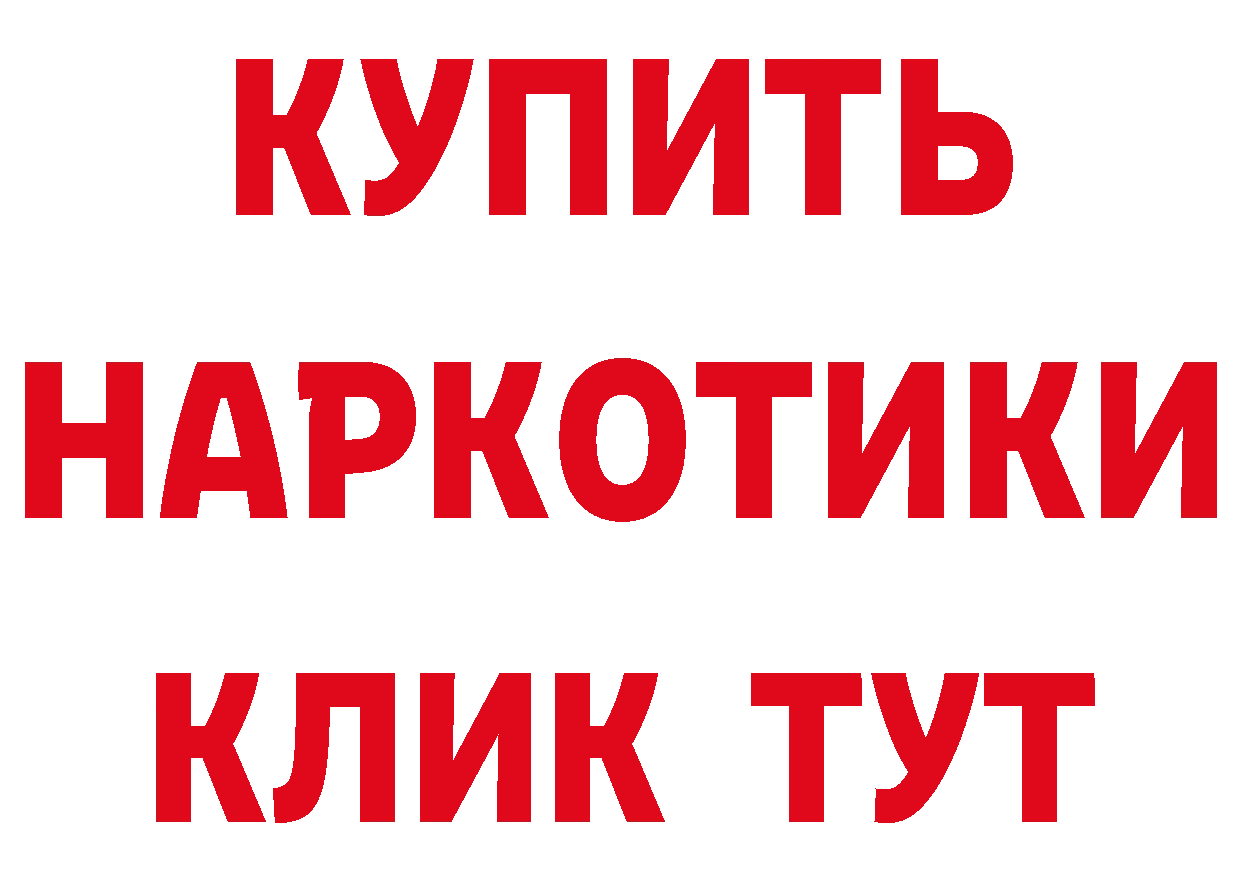 КУПИТЬ

НАРКОТИКИ

КЛИК ТУТ